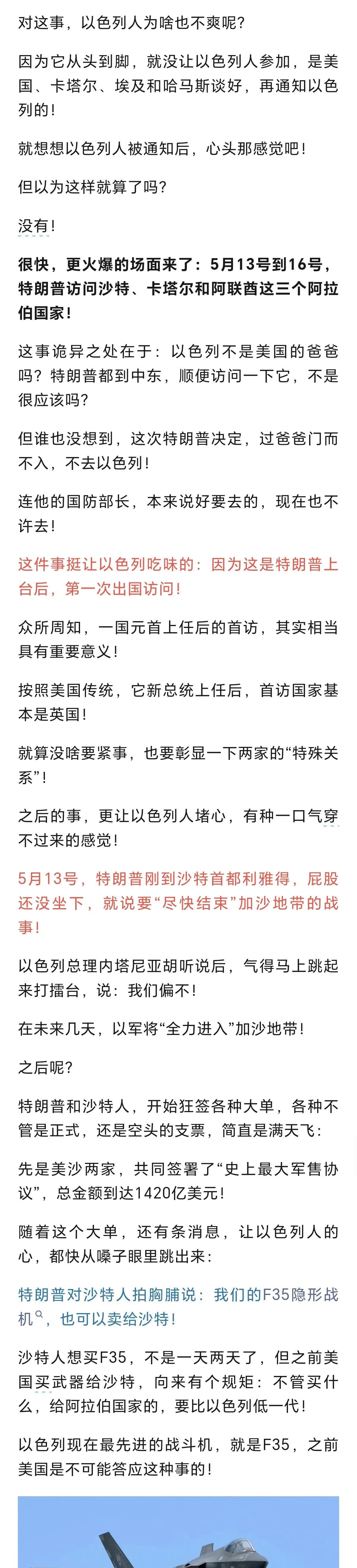 对这事，以色列人为啥也不爽呢？

因为它从头到脚，就没让以色列人参加，是美国、卡塔尔、埃及和哈马斯谈好，再通知以色列的！

就想想以色列人被通知后，心头那感觉吧！

但以为这样就算了吗？

没有！

很快，更火爆的场面来了：5月13号到16号，特朗普访问沙特、卡塔尔和阿联酋这三个阿拉伯国家！

这事诡异之处在于：以色列不是美国的爸爸吗？特朗普都到中东，顺便访问一下它，不是很应该吗？

但谁也没想到，这次特朗普决定，过爸爸门而不入，不去以色列！

连他的国防部长，本来说好要去的，现在也不许去！

这件事挺让以色列吃味的：因为这是特朗普上台后，第一次出国访问！

众所周知，一国元首上任后的首访，其实相当具有重要意义！

按照美国传统，它新总统上任后，首访国家基本是英国！

就算没啥要紧事，也要彰显一下两家的“特殊关系”！

之后的事，更让以色列人堵心，有种一口气穿不过来的感觉！

5月13号，特朗普刚到沙特首都利雅得，屁股还没坐下，就说要“尽快结束”加沙地带的战事！

以色列总理内塔尼亚胡听说后，气得马上跳起来打擂台，说：我们偏不！

在未来几天，以军将“全力进入”加沙地带！

之后呢？

特朗普和沙特人，开始狂签各种大单，各种不管是正式，还是空头的支票，简直是满天飞：

先是美沙两家，共同签署了“史上最大军售协议”，总金额到达1420亿美元！

随着这个大单，还有条消息，让以色列人的心，都快从嗓子眼里跳出来：

特朗普对沙特人拍胸脯说：我们的F35隐形战机，也可以卖给沙特！

沙特人想买F35，不是一天两天了，但之前美国买武器给沙特，向来有个规矩：不管买什么，给阿拉伯国家的，要比以色列低一代！

以色列现在最先进的战斗机，就是F35，之前美国是不可能答应这种事的！